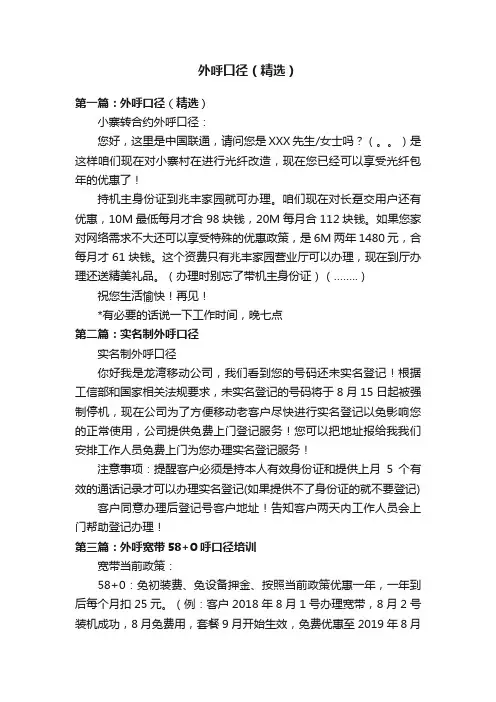 外呼口径（精选）

第一篇：外呼口径（精选）

小寨转合约外呼口径：

您好，这里是中国联通，请问您是XXX先生/女士吗？（。。）是这样咱们现在对小寨村在进行光纤改造，现在您已经可以享受光纤包年的优惠了！

持机主身份证到兆丰家园就可办理。咱们现在对长趸交用户还有优惠，10M最低每月才合98块钱，20M每月合112块钱。如果您家对网络需求不大还可以享受特殊的优惠政策，是6M两年1480元，合每月才61块钱。这个资费只有兆丰家园营业厅可以办理，现在到厅办理还送精美礼品。（办理时别忘了带机主身份证）（……..）

祝您生活愉快！再见！

*有必要的话说一下工作时间，晚七点

第二篇：实名制外呼口径

实名制外呼口径

你好我是龙湾移动公司，我们看到您的号码还未实名登记！根据工信部和国家相关法规要求，未实名登记的号码将于8月15日起被强制停机，现在公司为了方便移动老客户尽快进行实名登记以免影响您的正常使用，公司提供免费上门登记服务！您可以把地址报给我我们安排工作人员免费上门为您办理实名登记服务！

注意事项：提醒客户必须是持本人有效身份证和提供上月 5 个有效的通话记录才可以办理实名登记(如果提供不了身份证的就不要登记)

客户同意办理后登记号客户地址！告知客户两天内工作人员会上门帮助登记办理！

第三篇：外呼宽带58+0呼口径培训

宽带当前政策：

58+0：免初装费、免设备押金、按照当前政策优惠一年，一年到后每个月扣25元。（例：客户2018年8月1号办理宽带，8月2号装机成功，8月免费用，套餐9月开始生效，免费优惠至2019年8月